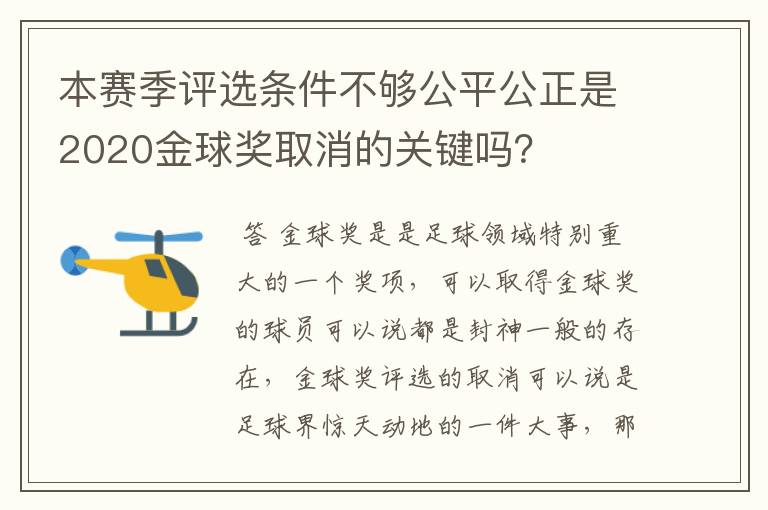 本赛季评选条件不够公平公正是2020金球奖取消的关键吗?

答 金球奖是是足球领域特别重大的一个奖项，可以取得金球奖的球员可以说都是封神一般的存在，金球奖评选的取消可以说是足球界惊天动地的一件大事，那